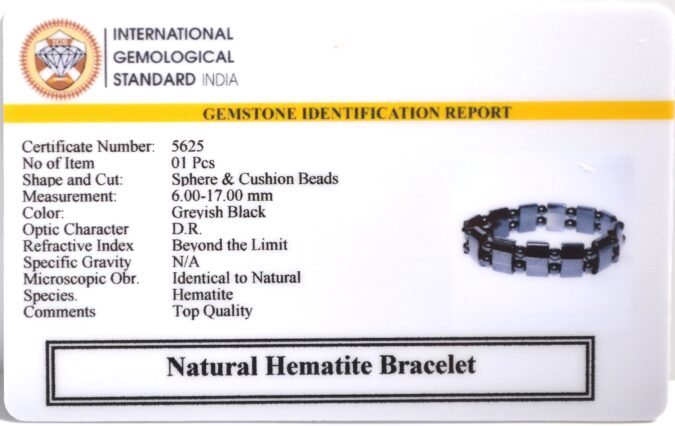 INTERNATIONAL
GEMOLOGICAL
STANDARD INDIA

GEMSTONE IDENTIFICATION REPORT

Certificate Number: 5625
No of Item 01 Pcs
Shape and Cut: Sphere & Cushion Beads
Measurement: 6.00-17.00 mm
Color: Greyish Black
Optic Character D.R.
Refractive Index Beyond the Limit
Specific Gravity N/A
Microscopic Obr. Identical to Natural
Species. Hematite
Comments Top Quality

Natural Hematite Bracelet